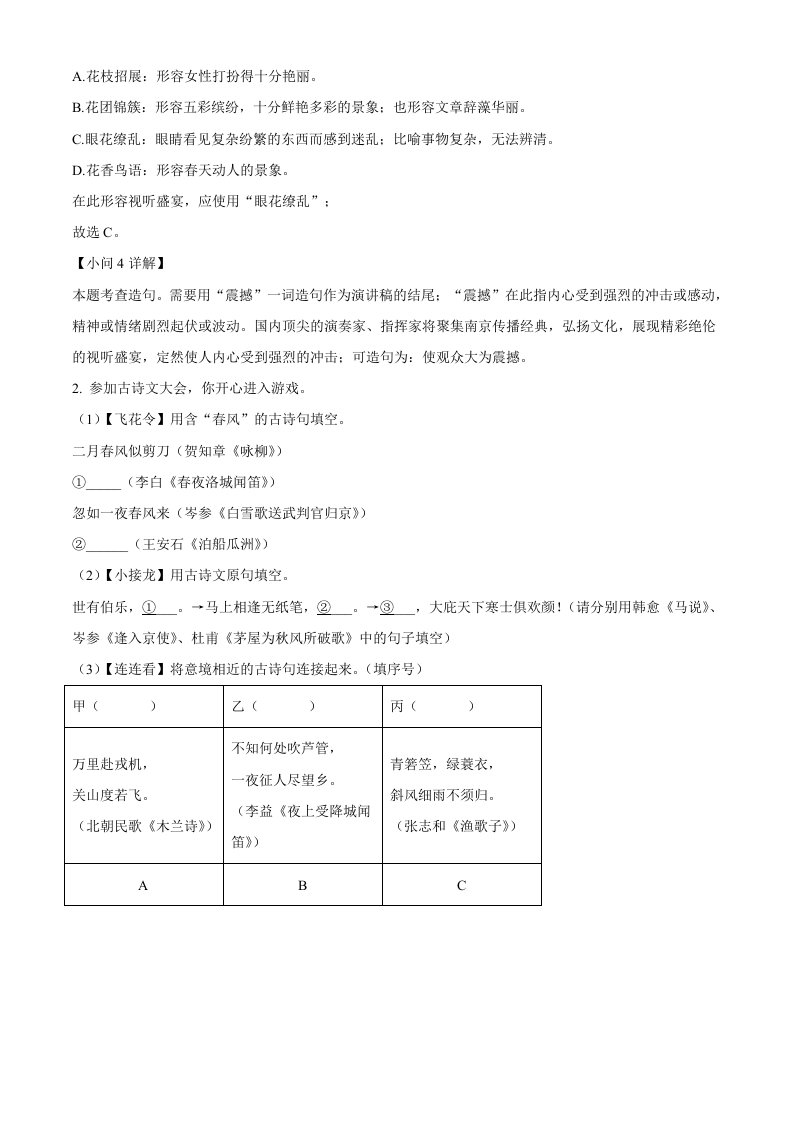 A.花枝招展：形容女性打扮得十分艳丽。

B.花团锦簇：形容五彩缤纷，十分鲜艳多彩的景象；也形容文章辞藻华丽。

C.眼花缭乱：眼睛看见复杂纷繁的东西而感到迷乱；比喻事物复杂，无法辨清。

D.花香鸟语：形容春天动人的景象。

在此形容视听盛宴，应使用“眼花缭乱”；

故选 C。

【小问 4 详解】

本题考查造句。需要用“震撼”一词造句作为演讲稿的结尾；“震撼”在此指内心受到强烈的冲击或感动，精神或情绪剧烈起伏或波动。国内顶尖的演奏家、指挥家将聚集南京传播经典，弘扬文化，展现精彩绝伦的视听盛宴，定然使人内心受到强烈的冲击；可造句为：使观众大为震撼。

2. 参加古诗文大会，你开心进入游戏。

（1）【飞花令】用含“春风”的古诗句填空。

二月春风似剪刀（贺知章《咏柳》）

①_____（李白《春夜洛城闻笛》）

忽如一夜春风来（岑参《白雪歌送武判官归京》）

②______（王安石《泊船瓜洲》）

（2）【小接龙】用古诗文原句填空。

世有伯乐，①___。→马上相逢无纸笔，②___。→③___，大庇天下寒士俱欢颜！（请分别用韩愈《马说》、岑参《逢入京使》、杜甫《茅屋为秋风所破歌》中的句子填空）

（3）【连连看】将意境相近的古诗句连接起来。（填序号）

| 甲（　　　） | 乙（　　　） | 丙（　　　） |
|---|---|---|
| 万里赴戎机，关山度若飞。（北朝民歌《木兰诗》） | 不知何处吹芦管，一夜征人尽望乡。（李益《夜上受降城闻笛》） | 青箬笠，绿蓑衣，斜风细雨不须归。（张志和《渔歌子》） |
| A | B | C |